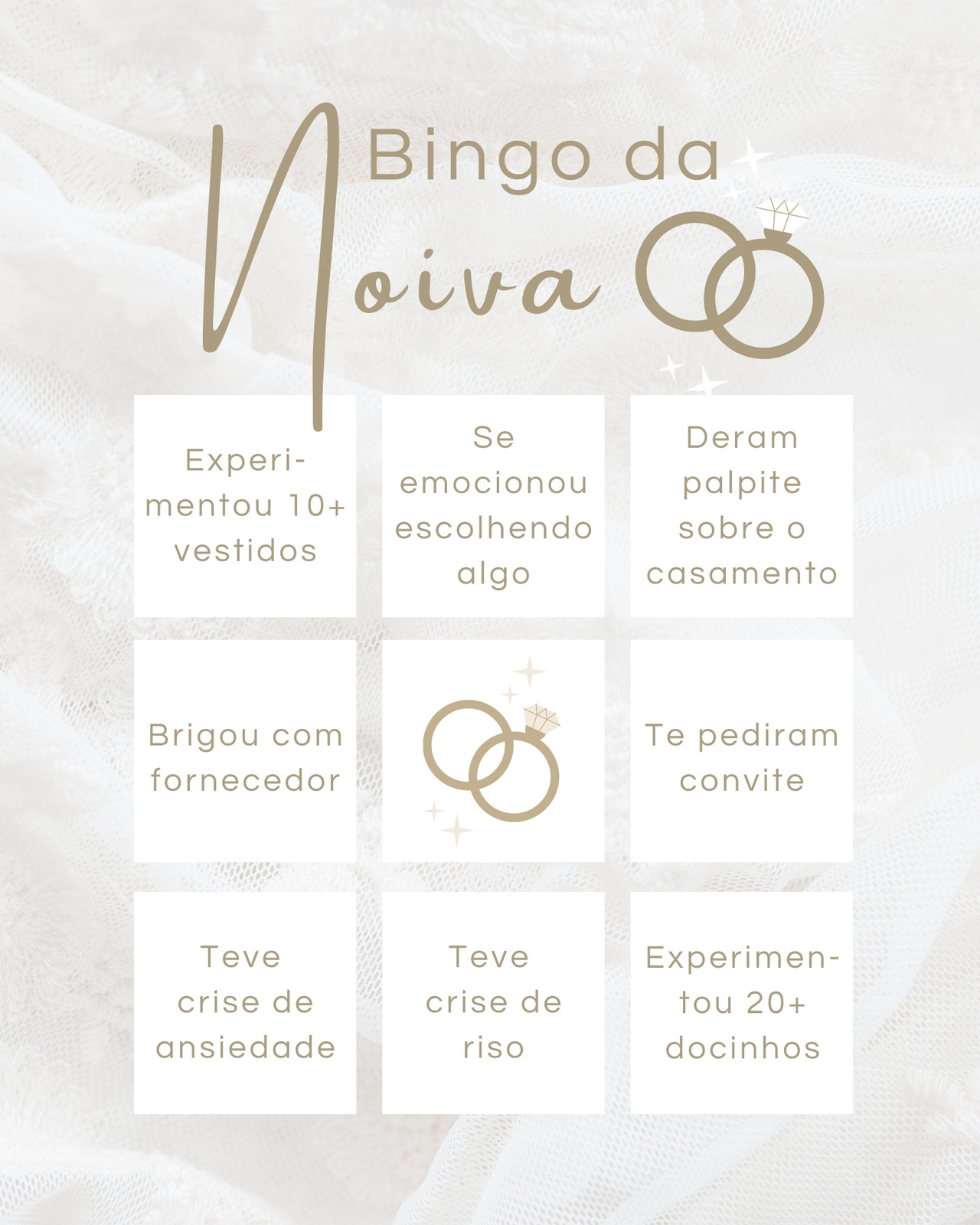 Bingo da
Noiva

Experimentou 10+ vestidos

Se emocionou escolhendo algo

Deram palpite sobre o casamento

Brigou com fornecedor

Te pediram convite

Teve crise de ansiedade

Teve crise de riso

Experimentou 20+ docinhos